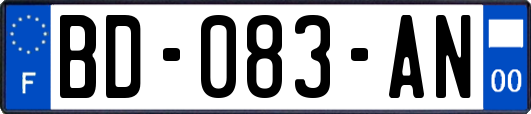 F
BD-083-AN
00